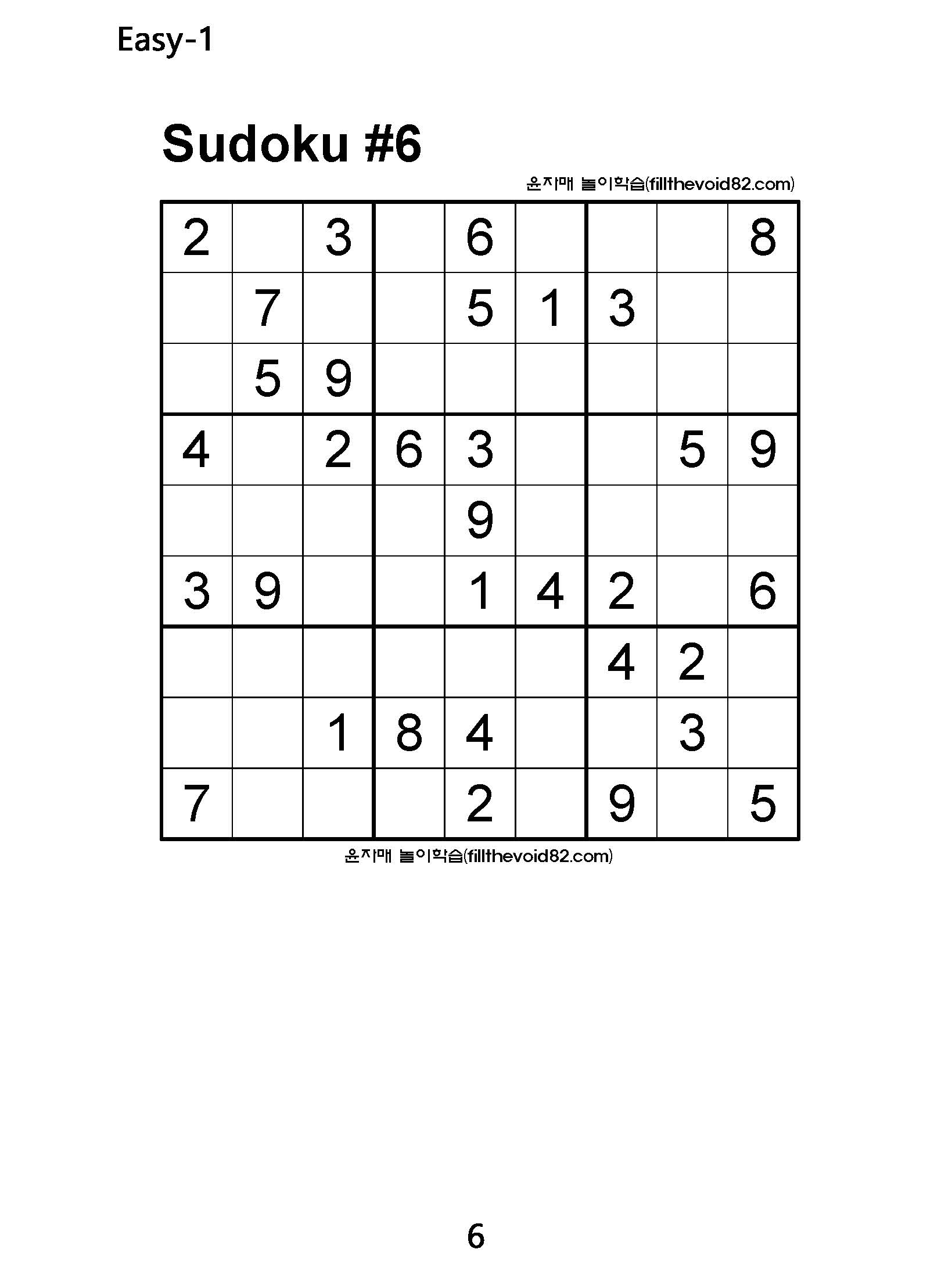 Easy-1

Sudoku #6

윤자매 놀이학습(fillthevoid82.com)

| 2 |  | 3 |  | 6 |  |  |  | 8 |
|---|---|---|---|---|---|---|---|---|
|  | 7 |  |  | 5 | 1 | 3 |  |  |
|  | 5 | 9 |  |  |  |  |  |  |
| 4 |  | 2 | 6 | 3 |  |  | 5 | 9 |
|  |  |  |  | 9 |  |  |  |  |
| 3 | 9 |  |  | 1 | 4 | 2 |  | 6 |
|  |  |  |  |  |  | 4 | 2 |  |
|  |  | 1 | 8 | 4 |  |  | 3 |  |
| 7 |  |  |  | 2 |  | 9 |  | 5 |

윤자매 놀이학습(fillthevoid82.com)

6